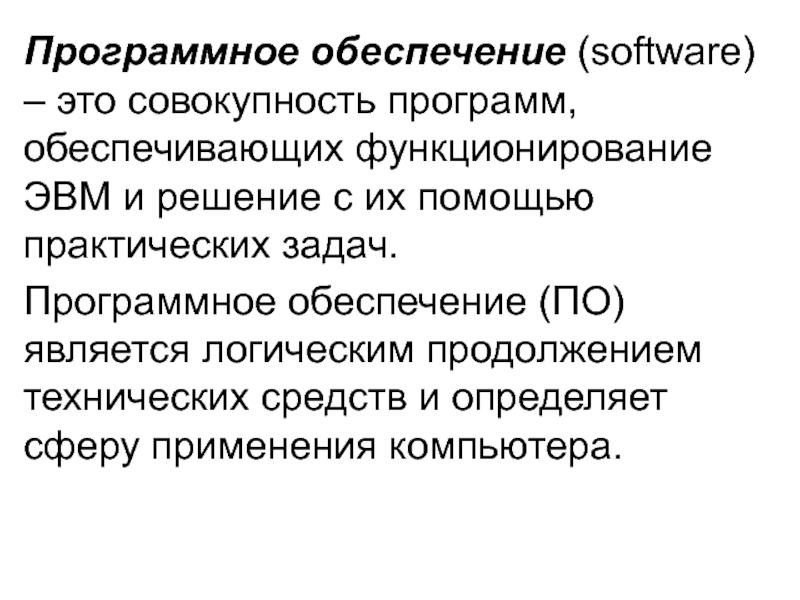 Программное обеспечение (software) – это совокупность программ, обеспечивающих функционирование ЭВМ и решение с их помощью практических задач.

Программное обеспечение (ПО) является логическим продолжением технических средств и определяет сферу применения компьютера.